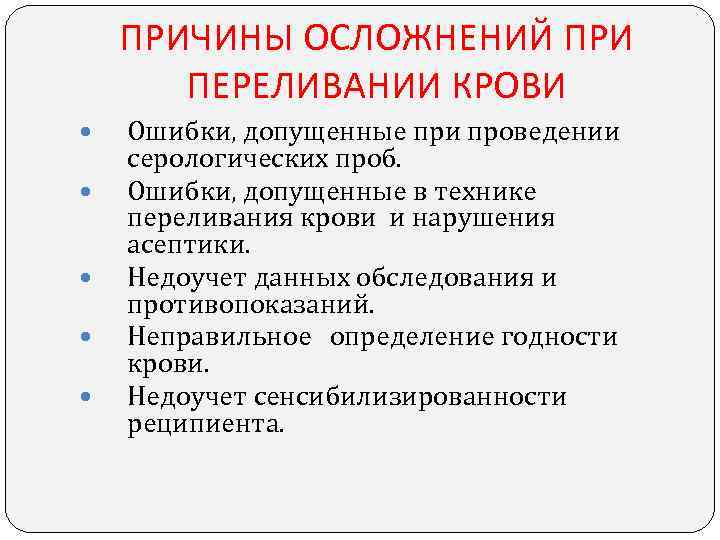 ПРИЧИНЫ ОСЛОЖНЕНИЙ ПРИ ПЕРЕЛИВАНИИ КРОВИ

• Ошибки, допущенные при проведении серологических проб.
• Ошибки, допущенные в технике переливания крови и нарушения асептики.
• Недоучет данных обследования и противопоказаний.
• Неправильное определение годности крови.
• Недоучет сенсибилизированности реципиента.